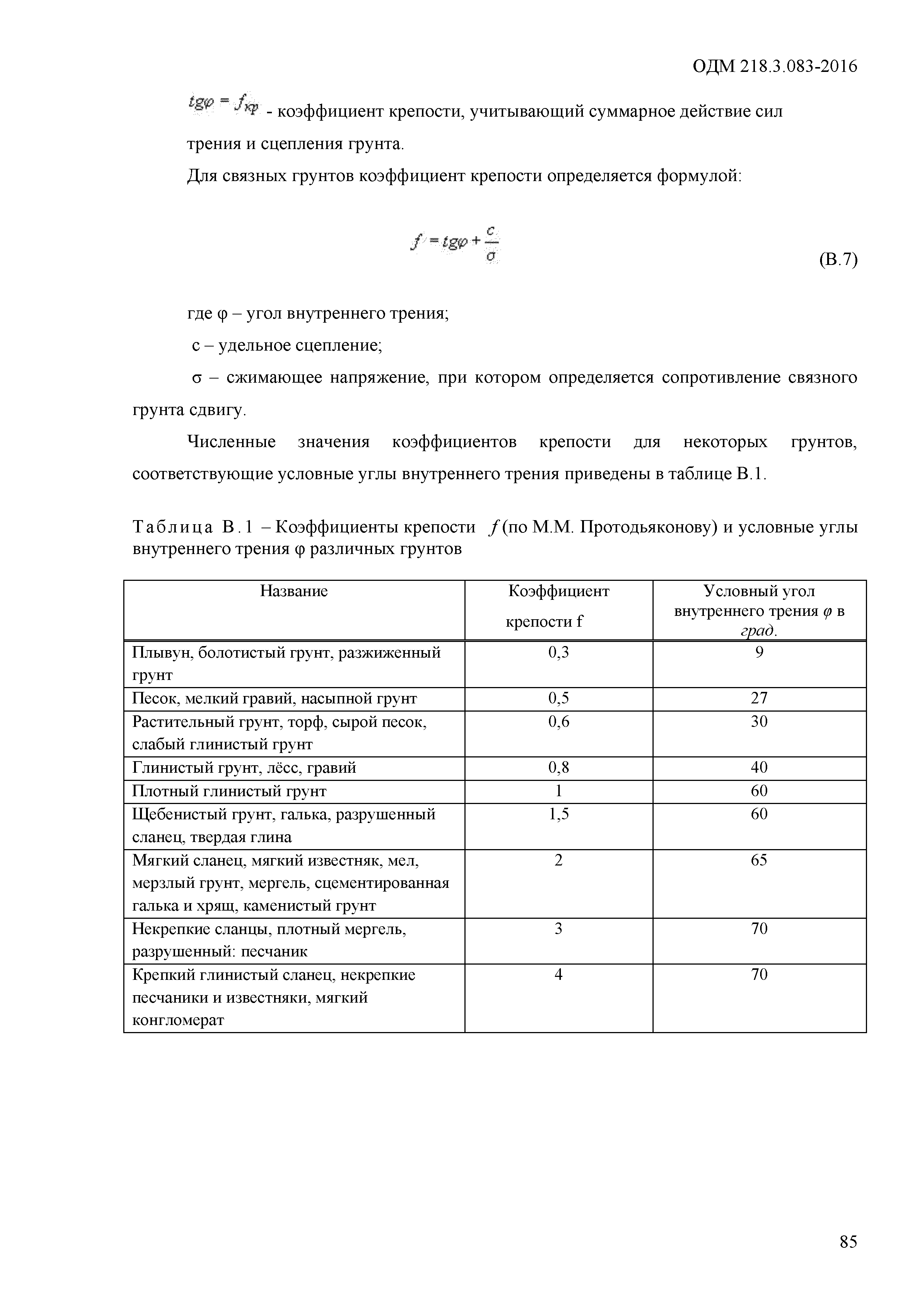 ОДМ 218.3.083-2016

$tg\varphi = f_{кр}$ - коэффициент крепости, учитывающий суммарное действие сил трения и сцепления грунта.

Для связных грунтов коэффициент крепости определяется формулой:

$f = tg\varphi + \frac{c}{\sigma}$ (В.7)

где φ – угол внутреннего трения;

с – удельное сцепление;

σ – сжимающее напряжение, при котором определяется сопротивление связного грунта сдвигу.

Численные значения коэффициентов крепости для некоторых грунтов, соответствующие условные углы внутреннего трения приведены в таблице В.1.

Таблица В.1 – Коэффициенты крепости $f$ (по М.М. Протодьяконову) и условные углы внутреннего трения φ различных грунтов

| Название | Коэффициент крепости f | Условный угол внутреннего трения $\varphi$ в град. |
|---|---|---|
| Плывун, болотистый грунт, разжиженный грунт | 0,3 | 9 |
| Песок, мелкий гравий, насыпной грунт | 0,5 | 27 |
| Растительный грунт, торф, сырой песок, слабый глинистый грунт | 0,6 | 30 |
| Глинистый грунт, лёсс, гравий | 0,8 | 40 |
| Плотный глинистый грунт | 1 | 60 |
| Щебенистый грунт, галька, разрушенный сланец, твердая глина | 1,5 | 60 |
| Мягкий сланец, мягкий известняк, мел, мерзлый грунт, мергель, сцементированная галька и хрящ, каменистый грунт | 2 | 65 |
| Некрепкие сланцы, плотный мергель, разрушенный: песчаник | 3 | 70 |
| Крепкий глинистый сланец, некрепкие песчаники и известняки, мягкий конгломерат | 4 | 70 |

85